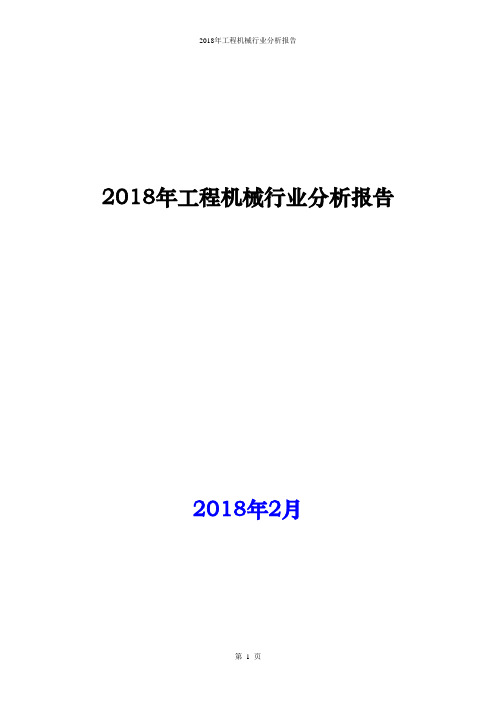 2018年工程机械行业分析报告

2018年工程机械行业分析报告

2018年2月

第 1 页